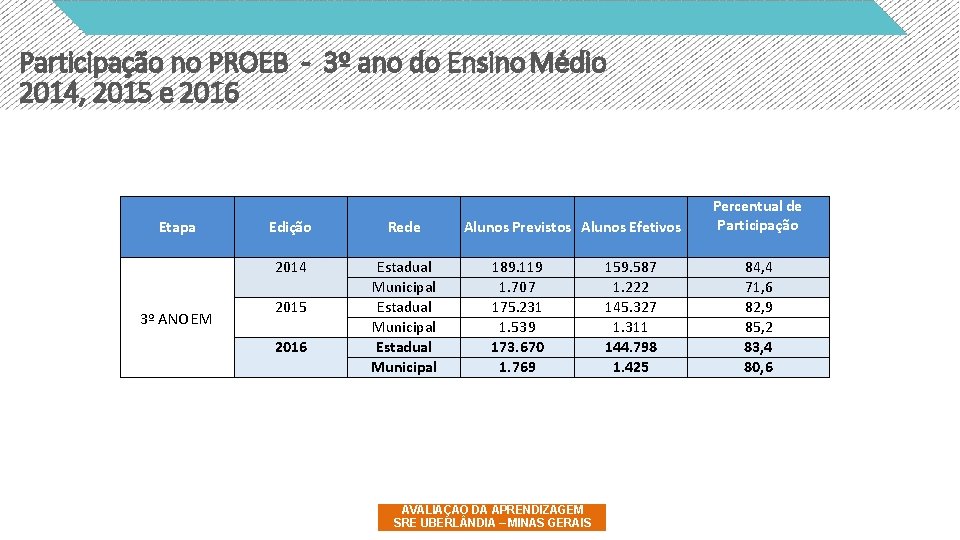 Participação no PROEB - 3º ano do Ensino Médio 2014, 2015 e 2016

| Etapa | Edição | Rede | Alunos Previstos | Alunos Efetivos | Percentual de Participação |
|---|---|---|---|---|---|
| 3º ANO EM | 2014 | Estadual | 189.119 | 159.587 | 84,4 |
| | | Municipal | 1.707 | 1.222 | 71,6 |
| | 2015 | Estadual | 175.231 | 145.327 | 82,9 |
| | | Municipal | 1.539 | 1.311 | 85,2 |
| | 2016 | Estadual | 173.670 | 144.798 | 83,4 |
| | | Municipal | 1.769 | 1.425 | 80,6 |

AVALIAÇÃO DA APRENDIZAGEM
SRE UBERLÂNDIA – MINAS GERAIS